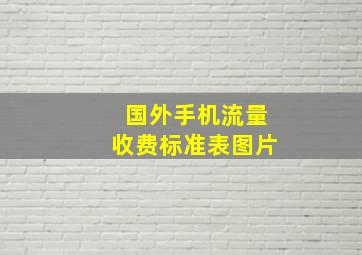 国外手机流量
收费标准表图片